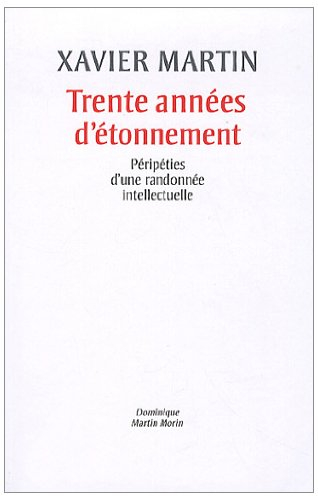 XAVIER MARTIN

Trente années d'étonnement

Péripéties d'une randonnée intellectuelle

Dominique Martin Morin